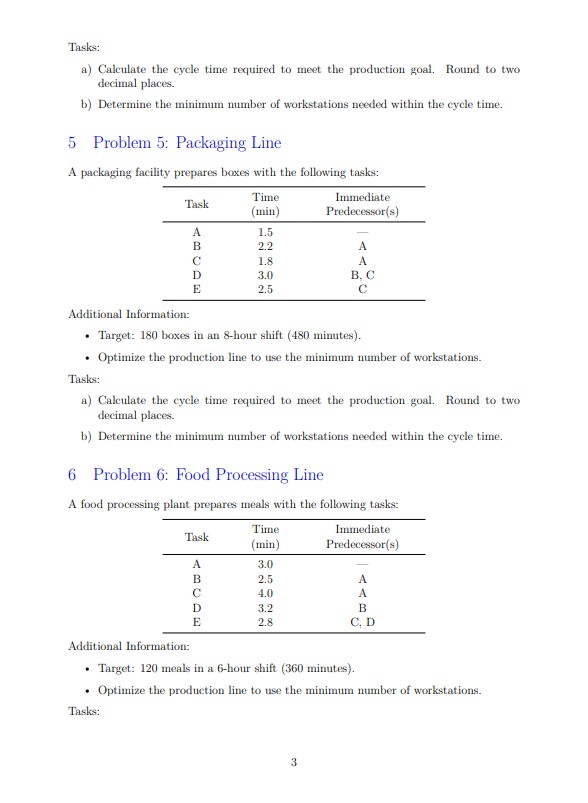 Tasks:

a) Calculate the cycle time required to meet the production goal. Round to two decimal places.

b) Determine the minimum number of workstations needed within the cycle time.

5 Problem 5: Packaging Line

A packaging facility prepares boxes with the following tasks:

| Task | Time (min) | Immediate Predecessor(s) |
|---|---|---|
| A | 1.5 | — |
| B | 2.2 | A |
| C | 1.8 | A |
| D | 3.0 | B, C |
| E | 2.5 | C |

Additional Information:

• Target: 180 boxes in an 8-hour shift (480 minutes).

• Optimize the production line to use the minimum number of workstations.

Tasks:

a) Calculate the cycle time required to meet the production goal. Round to two decimal places.

b) Determine the minimum number of workstations needed within the cycle time.

6 Problem 6: Food Processing Line

A food processing plant prepares meals with the following tasks:

| Task | Time (min) | Immediate Predecessor(s) |
|---|---|---|
| A | 3.0 | — |
| B | 2.5 | A |
| C | 4.0 | A |
| D | 3.2 | B |
| E | 2.8 | C, D |

Additional Information:

• Target: 120 meals in a 6-hour shift (360 minutes).

• Optimize the production line to use the minimum number of workstations.

Tasks:

3